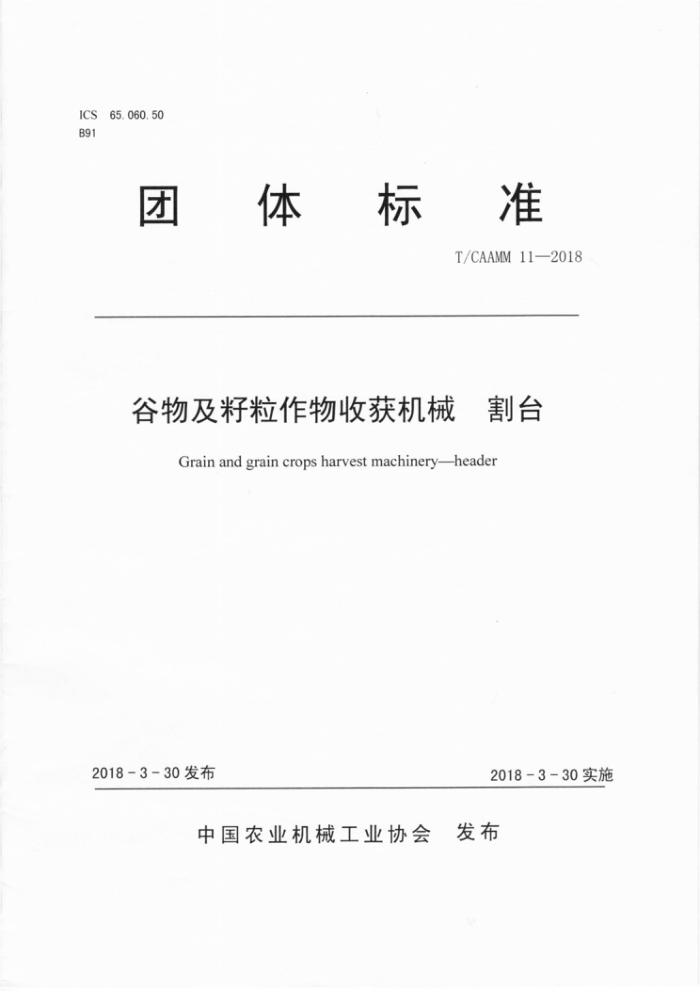 ICS 65.060.50
B91

团 体 标 准

T/CAAMM 11—2018

谷物及籽粒作物收获机械 割台

Grain and grain crops harvest machinery—header

2018 - 3 - 30 发布

2018 - 3 - 30 实施

中国农业机械工业协会 发布